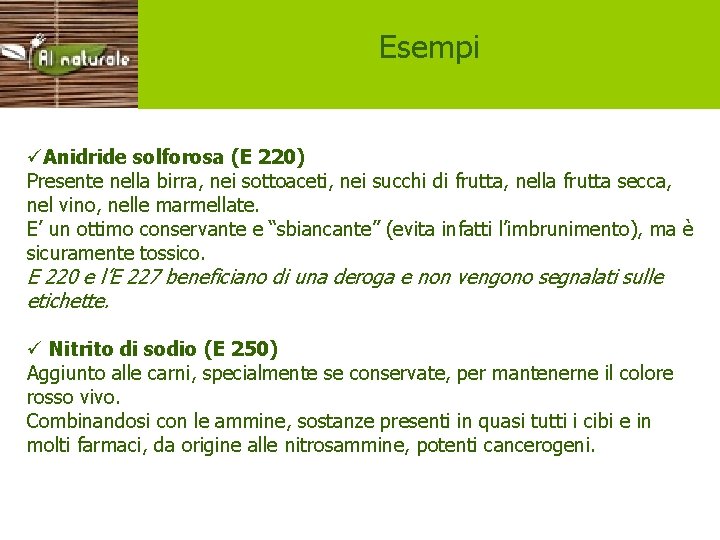 Al naturale

Esempi

✓Anidride solforosa (E 220)
Presente nella birra, nei sottoaceti, nei succhi di frutta, nella frutta secca, nel vino, nelle marmellate.
E’ un ottimo conservante e “sbiancante” (evita infatti l’imbrunimento), ma è sicuramente tossico.
E 220 e l’E 227 beneficiano di una deroga e non vengono segnalati sulle etichette.

✓ Nitrito di sodio (E 250)
Aggiunto alle carni, specialmente se conservate, per mantenerne il colore rosso vivo.
Combinandosi con le ammine, sostanze presenti in quasi tutti i cibi e in molti farmaci, da origine alle nitrosammine, potenti cancerogeni.